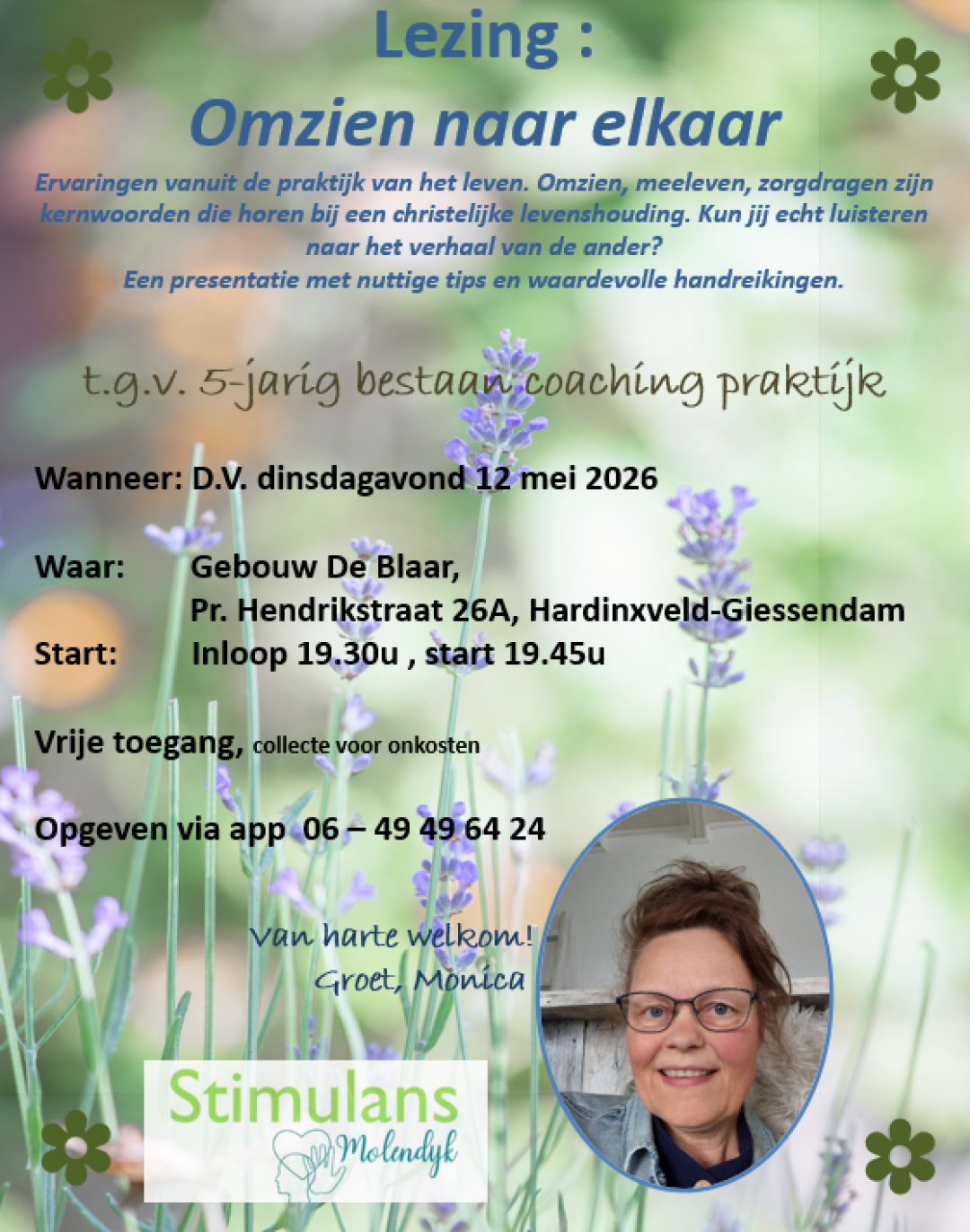 Lezing :

Omzien naar elkaar

Ervaringen vanuit de praktijk van het leven. Omzien, meeleven, zorgdragen zijn kernwoorden die horen bij een christelijke levenshouding. Kun jij echt luisteren naar het verhaal van de ander?
Een presentatie met nuttige tips en waardevolle handreikingen.

t.g.v. 5-jarig bestaan coaching praktijk

Wanneer: D.V. dinsdagavond 12 mei 2026

Waar: Gebouw De Blaar,
Pr. Hendrikstraat 26A, Hardinxveld-Giessendam
Start: Inloop 19.30u , start 19.45u

Vrije toegang, collecte voor onkosten

Opgeven via app 06 – 49 49 64 24

Van harte welkom!
Groet, Monica

Stimulans
Molendyk